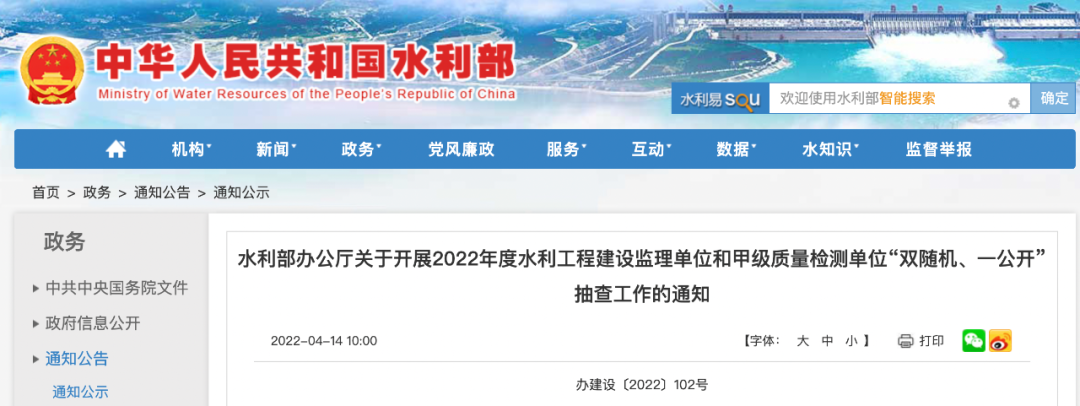 中华人民共和国水利部
Ministry of Water Resources of the People's Republic of China

水利易 SOU 欢迎使用水利部智能搜索 确定

机构 新闻 政务 党风廉政 服务 互动 数据 水知识 监督举报

首页 > 政务 > 通知公告 > 通知公示

政务

中共中央国务院文件

政府信息公开

通知公告

通知公示

水利部办公厅关于开展2022年度水利工程建设监理单位和甲级质量检测单位“双随机、一公开”抽查工作的通知

2022-04-14 10:00

【字体： 大 中 小 】 打印

办建设〔2022〕102号